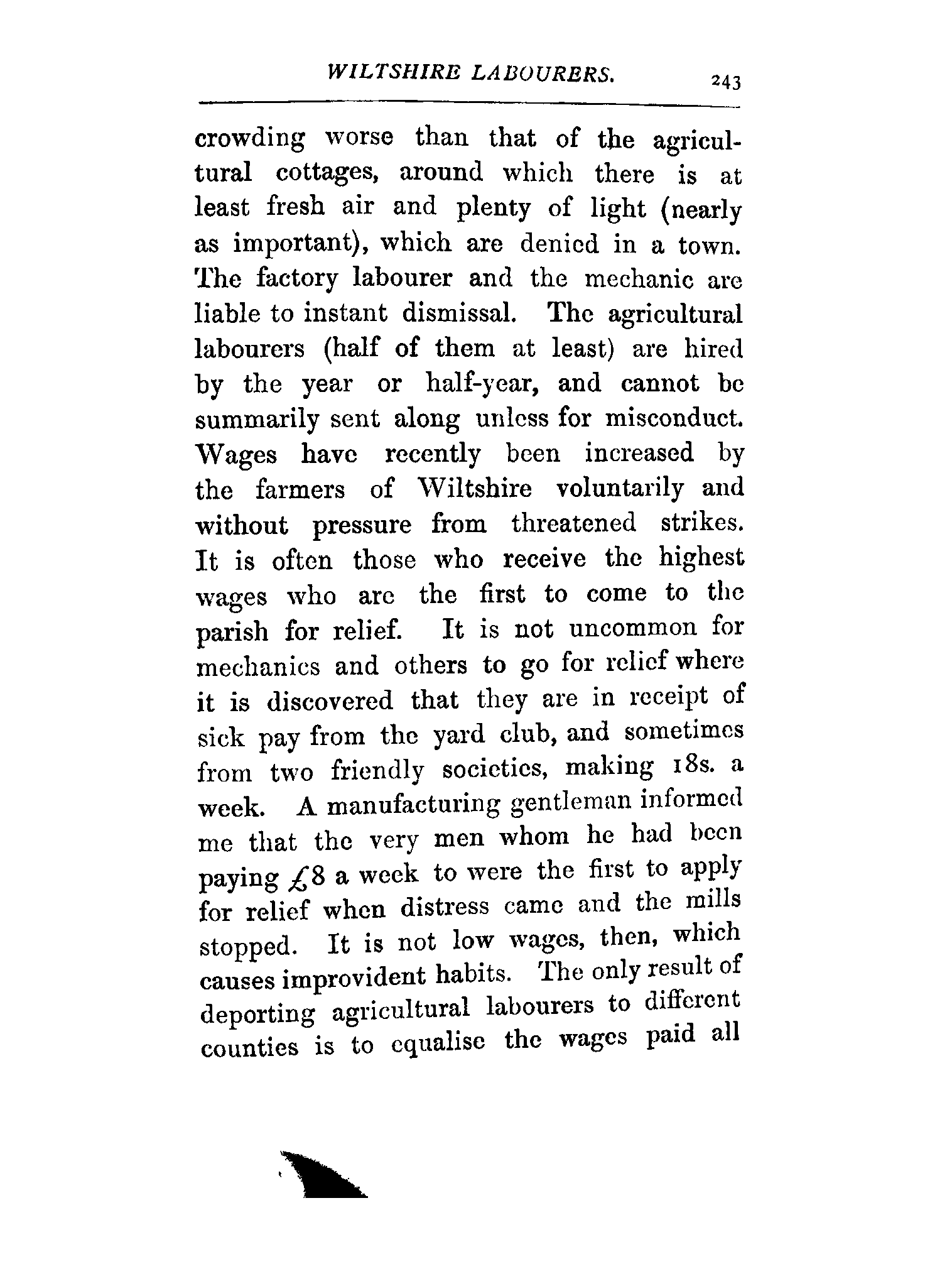 WILTSHIRE LABOURERS. 243

crowding worse than that of the agricultural cottages, around which there is at least fresh air and plenty of light (nearly as important), which are denied in a town. The factory labourer and the mechanic are liable to instant dismissal. The agricultural labourers (half of them at least) are hired by the year or half-year, and cannot be summarily sent along unless for misconduct. Wages have recently been increased by the farmers of Wiltshire voluntarily and without pressure from threatened strikes. It is often those who receive the highest wages who are the first to come to the parish for relief. It is not uncommon for mechanics and others to go for relief where it is discovered that they are in receipt of sick pay from the yard club, and sometimes from two friendly societies, making 18s. a week. A manufacturing gentleman informed me that the very men whom he had been paying £8 a week to were the first to apply for relief when distress came and the mills stopped. It is not low wages, then, which causes improvident habits. The only result of deporting agricultural labourers to different counties is to equalise the wages paid all